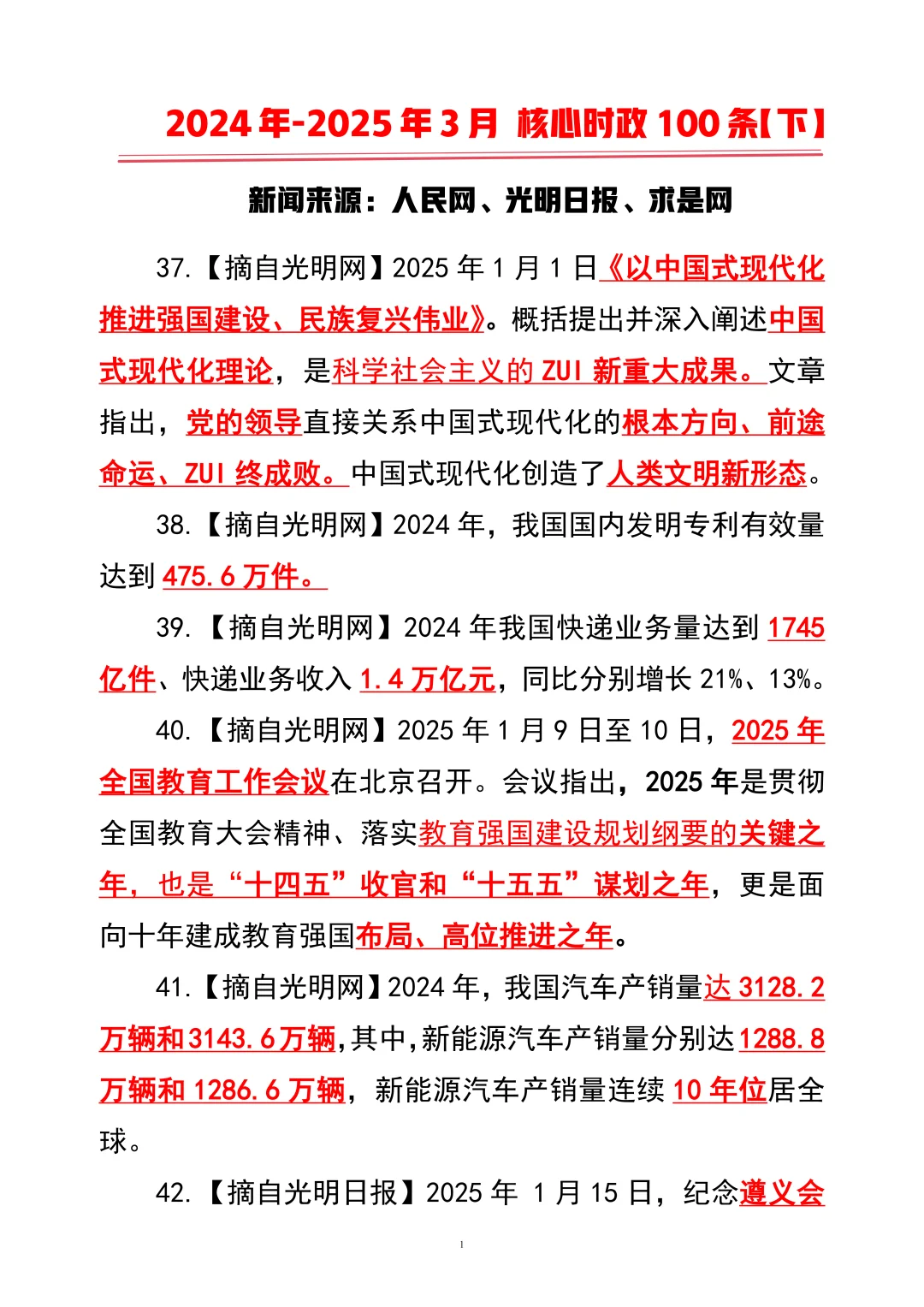 2024年-2025年3月 核心时政100条【下】

新闻来源：人民网、光明日报、求是网

37.【摘自光明网】2025年1月1日《以中国式现代化推进强国建设、民族复兴伟业》。概括提出并深入阐述中国式现代化理论，是科学社会主义的ZUI新重大成果。文章指出，党的领导直接关系中国式现代化的根本方向、前途命运、ZUI终成败。中国式现代化创造了人类文明新形态。

38.【摘自光明网】2024年，我国国内发明专利有效量达到475.6万件。

39.【摘自光明网】2024年我国快递业务量达到1745亿件、快递业务收入1.4万亿元，同比分别增长21%、13%。

40.【摘自光明网】2025年1月9日至10日，2025年全国教育工作会议在北京召开。会议指出，2025年是贯彻全国教育大会精神、落实教育强国建设规划纲要的关键之年，也是“十四五”收官和“十五五”谋划之年，更是面向十年建成教育强国布局、高位推进之年。

41.【摘自光明网】2024年，我国汽车产销量达3128.2万辆和3143.6万辆，其中，新能源汽车产销量分别达1288.8万辆和1286.6万辆，新能源汽车产销量连续10年位居全球。

42.【摘自光明日报】2025年1月15日，纪念遵义会

1